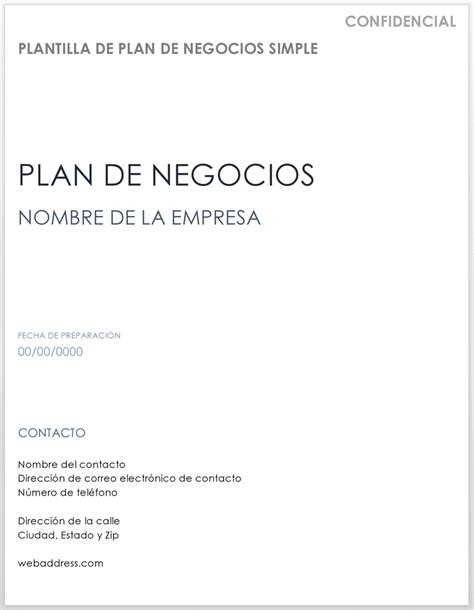 CONFIDENCIAL

PLANTILLA DE PLAN DE NEGOCIOS SIMPLE

PLAN DE NEGOCIOS

NOMBRE DE LA EMPRESA

FECHA DE PREPARACIÓN
00/00/0000

CONTACTO

Nombre del contacto
Dirección de correo electrónico de contacto
Número de teléfono

Dirección de la calle
Ciudad, Estado y Zip

webaddress.com